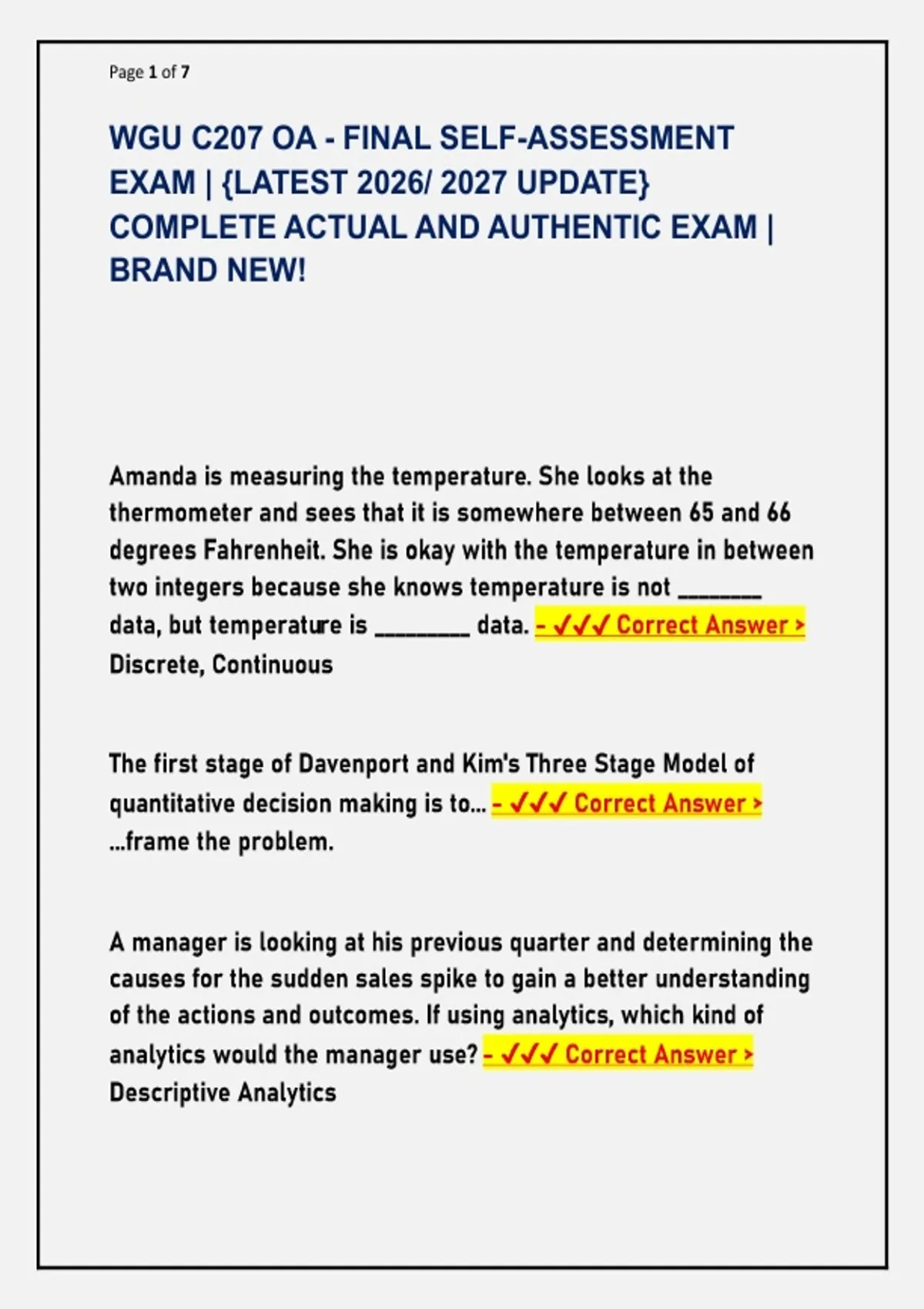 Page 1 of 7

WGU C207 OA - FINAL SELF-ASSESSMENT EXAM | {LATEST 2026/ 2027 UPDATE} COMPLETE ACTUAL AND AUTHENTIC EXAM | BRAND NEW!

Amanda is measuring the temperature. She looks at the thermometer and sees that it is somewhere between 65 and 66 degrees Fahrenheit. She is okay with the temperature in between two integers because she knows temperature is not _______ data, but temperature is ________ data. - ✓✓✓ Correct Answer > Discrete, Continuous

The first stage of Davenport and Kim's Three Stage Model of quantitative decision making is to... - ✓✓✓ Correct Answer > ...frame the problem.

A manager is looking at his previous quarter and determining the causes for the sudden sales spike to gain a better understanding of the actions and outcomes. If using analytics, which kind of analytics would the manager use? - ✓✓✓ Correct Answer > Descriptive Analytics